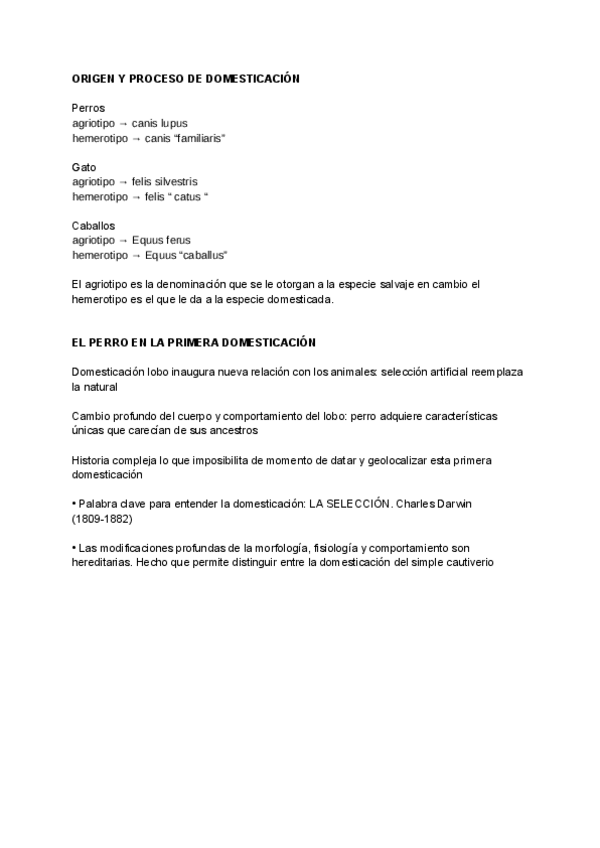 ORIGEN Y PROCESO DE DOMESTICACIÓN

Perros
agriotipo → canis lupus
hemerotipo → canis "familiaris"

Gato
agriotipo → felis silvestris
hemerotipo → felis " catus "

Caballos
agriotipo → Equus ferus
hemerotipo → Equus "caballus"

El agriotipo es la denominación que se le otorgan a la especie salvaje en cambio el hemerotipo es el que le da a la especie domesticada.

EL PERRO EN LA PRIMERA DOMESTICACIÓN

Domesticación lobo inaugura nueva relación con los animales: selección artificial reemplaza la natural

Cambio profundo del cuerpo y comportamiento del lobo: perro adquiere características únicas que carecían de sus ancestros

Historia compleja lo que imposibilita de momento de datar y geolocalizar esta primera domesticación

• Palabra clave para entender la domesticación: LA SELECCIÓN. Charles Darwin (1809-1882)

• Las modificaciones profundas de la morfología, fisiología y comportamiento son hereditarias. Hecho que permite distinguir entre la domesticación del simple cautiverio